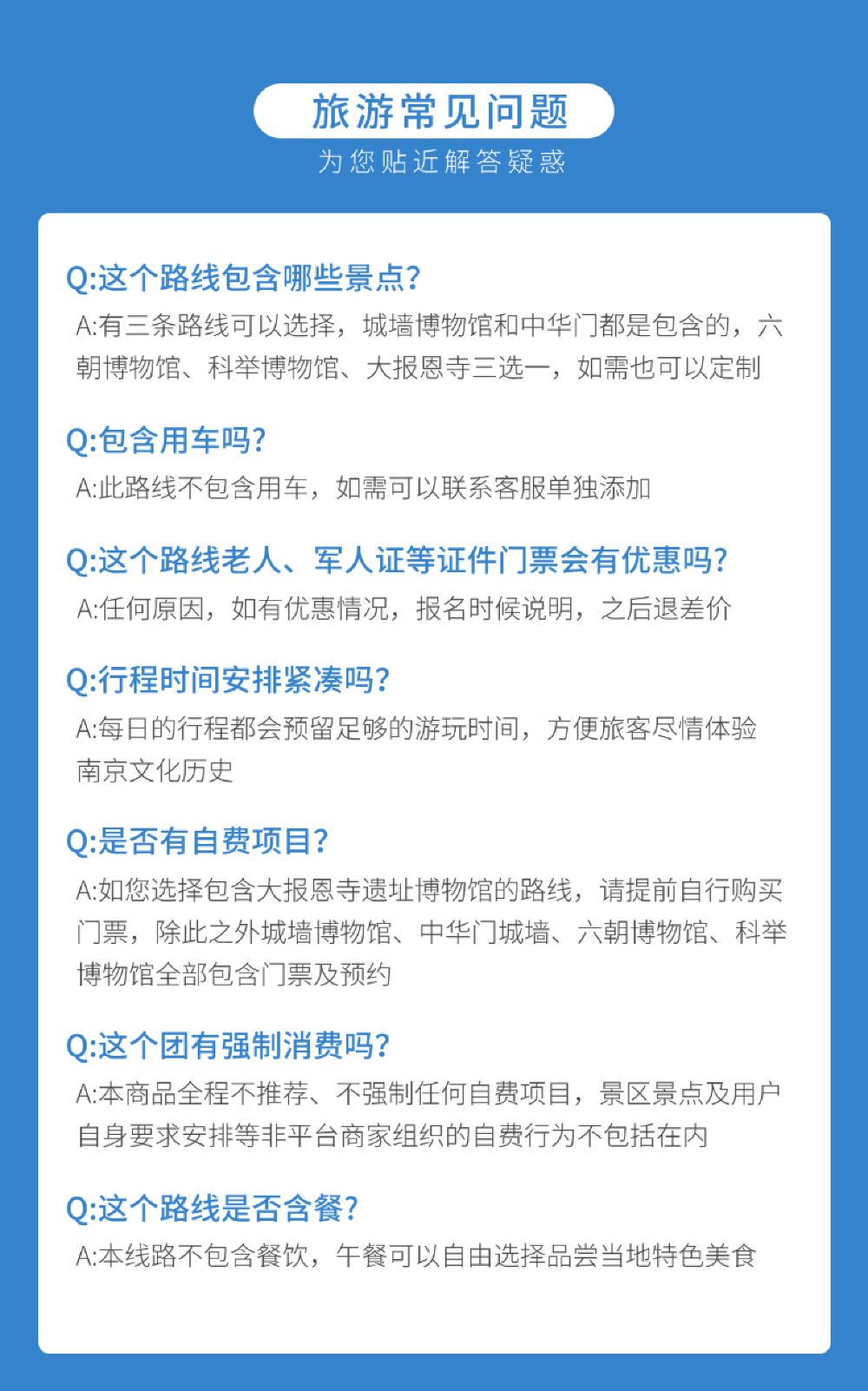 旅游常见问题

为您贴近解答疑惑

Q:这个路线包含哪些景点?

A:有三条路线可以选择，城墙博物馆和中华门都是包含的，六朝博物馆、科举博物馆、大报恩寺三选一，如需也可以定制

Q:包含用车吗?

A:此路线不包含用车，如需可以联系客服单独添加

Q:这个路线老人、军人证等证件门票会有优惠吗?

A:任何原因，如有优惠情况，报名时候说明，之后退差价

Q:行程时间安排紧凑吗?

A:每日的行程都会预留足够的游玩时间，方便旅客尽情体验南京文化历史

Q:是否有自费项目?

A:如您选择包含大报恩寺遗址博物馆的路线，请提前自行购买门票，除此之外城墙博物馆、中华门城墙、六朝博物馆、科举博物馆全部包含门票及预约

Q:这个团有强制消费吗?

A:本商品全程不推荐、不强制任何自费项目，景区景点及用户自身要求安排等非平台商家组织的自费行为不包括在内

Q:这个路线是否含餐?

A:本线路不包含餐饮，午餐可以自由选择品尝当地特色美食